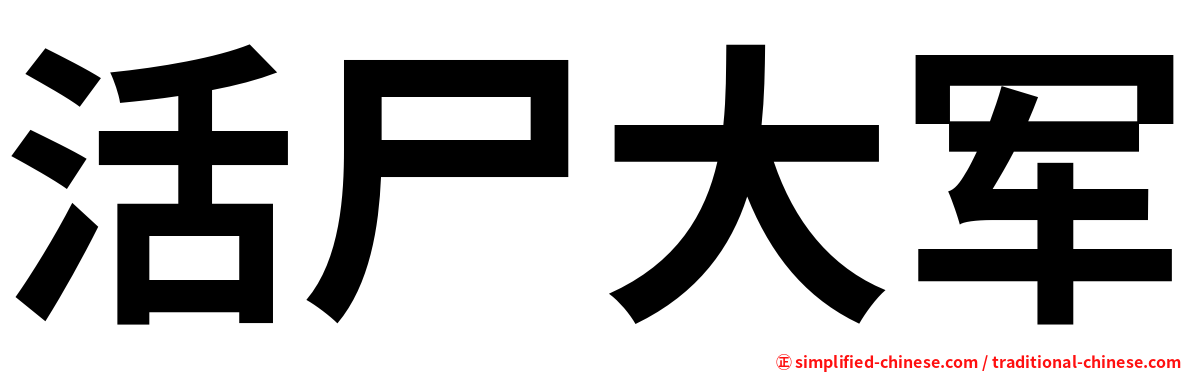 活尸大军

㊣ simplified-chinese.com / traditional-chinese.com